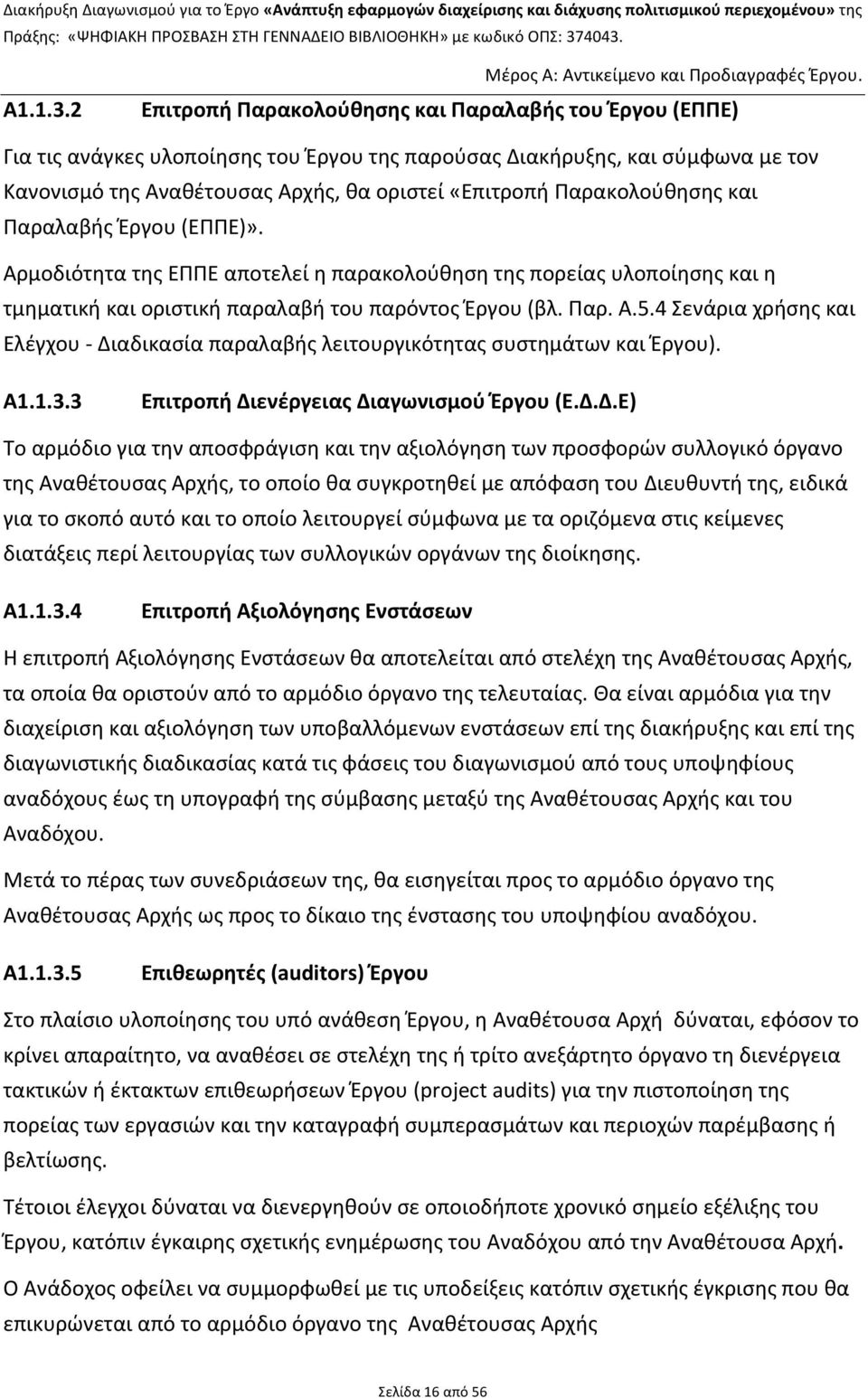 Διακήρυξη Διαγωνισμού για το Έργο «Ανάπτυξη εφαρμογών διαχείρισης και διάχυσης πολιτισμικού περιεχομένου» της Πράξης: «ΨΗΦΙΑΚΗ ΠΡΟΣΒΑΣΗ ΣΤΗ ΓΕΝΝΑΔΕΙΟ ΒΙΒΛΙΟΘΗΚΗ» με κωδικό ΟΠΣ: 374043.

Μέρος Α: Αντικείμενο και Προδιαγραφές Έργου.

Α1.1.3.2 Επιτροπή Παρακολούθησης και Παραλαβής του Έργου (ΕΠΠΕ)

Για τις ανάγκες υλοποίησης του Έργου της παρούσας Διακήρυξης, και σύμφωνα με τον Κανονισμό της Αναθέτουσας Αρχής, θα οριστεί «Επιτροπή Παρακολούθησης και Παραλαβής Έργου (ΕΠΠΕ)».

Αρμοδιότητα της ΕΠΠΕ αποτελεί η παρακολούθηση της πορείας υλοποίησης και η τμηματική και οριστική παραλαβή του παρόντος Έργου (βλ. Παρ. Α.5.4 Σενάρια χρήσης και Ελέγχου - Διαδικασία παραλαβής λειτουργικότητας συστημάτων και Έργου).

Α1.1.3.3 Επιτροπή Διενέργειας Διαγωνισμού Έργου (Ε.Δ.Δ.Ε)

Το αρμόδιο για την αποσφράγιση και την αξιολόγηση των προσφορών συλλογικό όργανο της Αναθέτουσας Αρχής, το οποίο θα συγκροτηθεί με απόφαση του Διευθυντή της, ειδικά για το σκοπό αυτό και το οποίο λειτουργεί σύμφωνα με τα οριζόμενα στις κείμενες διατάξεις περί λειτουργίας των συλλογικών οργάνων της διοίκησης.

Α1.1.3.4 Επιτροπή Αξιολόγησης Ενστάσεων

Η επιτροπή Αξιολόγησης Ενστάσεων θα αποτελείται από στελέχη της Αναθέτουσας Αρχής, τα οποία θα οριστούν από το αρμόδιο όργανο της τελευταίας. Θα είναι αρμόδια για την διαχείριση και αξιολόγηση των υποβαλλόμενων ενστάσεων επί της διακήρυξης και επί της διαγωνιστικής διαδικασίας κατά τις φάσεις του διαγωνισμού από τους υποψήφιους αναδόχους έως τη υπογραφή της σύμβασης μεταξύ της Αναθέτουσας Αρχής και του Αναδόχου.

Μετά το πέρας των συνεδριάσεων της, θα εισηγείται προς το αρμόδιο όργανο της Αναθέτουσας Αρχής ως προς το δίκαιο της ένστασης του υποψήφιου αναδόχου.

Α1.1.3.5 Επιθεωρητές (auditors) Έργου

Στο πλαίσιο υλοποίησης του υπό ανάθεση Έργου, η Αναθέτουσα Αρχή δύναται, εφόσον το κρίνει απαραίτητο, να αναθέσει σε στελέχη της ή τρίτο ανεξάρτητο όργανο τη διενέργεια τακτικών ή έκτακτων επιθεωρήσεων Έργου (project audits) για την πιστοποίηση της πορείας των εργασιών και την καταγραφή συμπερασμάτων και περιοχών παρέμβασης ή βελτίωσης.

Τέτοιοι έλεγχοι δύναται να διενεργηθούν σε οποιοδήποτε χρονικό σημείο εξέλιξης του Έργου, κατόπιν έγκαιρης σχετικής ενημέρωσης του Αναδόχου από την Αναθέτουσα Αρχή.

Ο Ανάδοχος οφείλει να συμμορφωθεί με τις υποδείξεις κατόπιν σχετικής έγκρισης που θα επικυρώνεται από το αρμόδιο όργανο της Αναθέτουσας Αρχής

Σελίδα 16 από 56